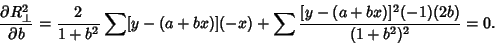 $\frac{\partial R_\perp^2}{\partial b} = \frac{2}{1+b^2} \sum [y-(a+bx)](-x) + \sum \frac{[y-(a+bx)]^2(-1)(2b)}{(1+b^2)^2} = 0.$